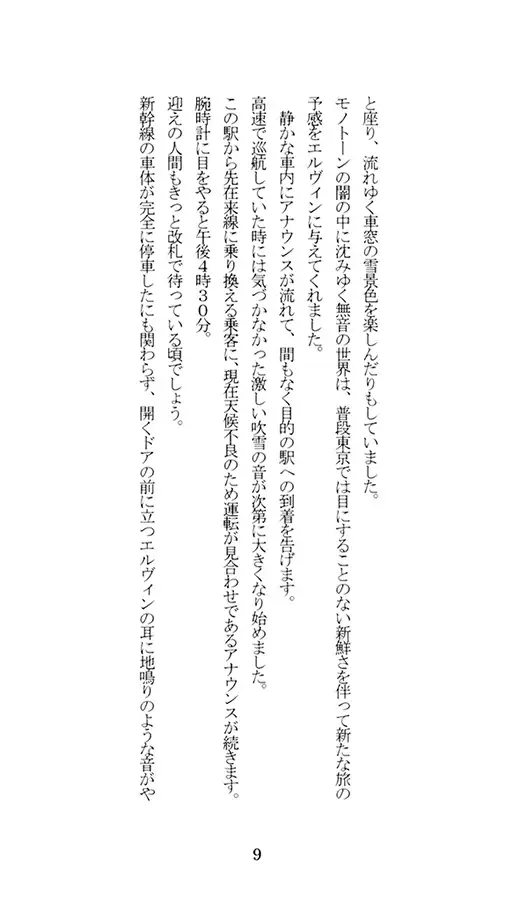 と座り、流れゆく車窓の雪景色を楽しんだりもしていました。
モノトーンの闇の中に沈みゆく無音の世界は、普段東京では目にすることのない新鮮さを伴って新たな旅の予感をエルヴィンに与えてくれました。

静かな車内にアナウンスが流れて、間もなく目的の駅への到着を告げます。
高速で巡航していた時には気づかなかった激しい吹雪の音が次第に大きくなり始めました。
この駅から先在来線に乗り換える乗客に、現在天候不良のため運転が見合わせであるアナウンスが続きます。
腕時計に目をやると午後４時３０分。
迎えの人間もきっと改札で待っている頃でしょう。
新幹線の車体が完全に停車したにも関わらず、開くドアの前に立つエルヴィンの耳に地鳴りのような音がや

9